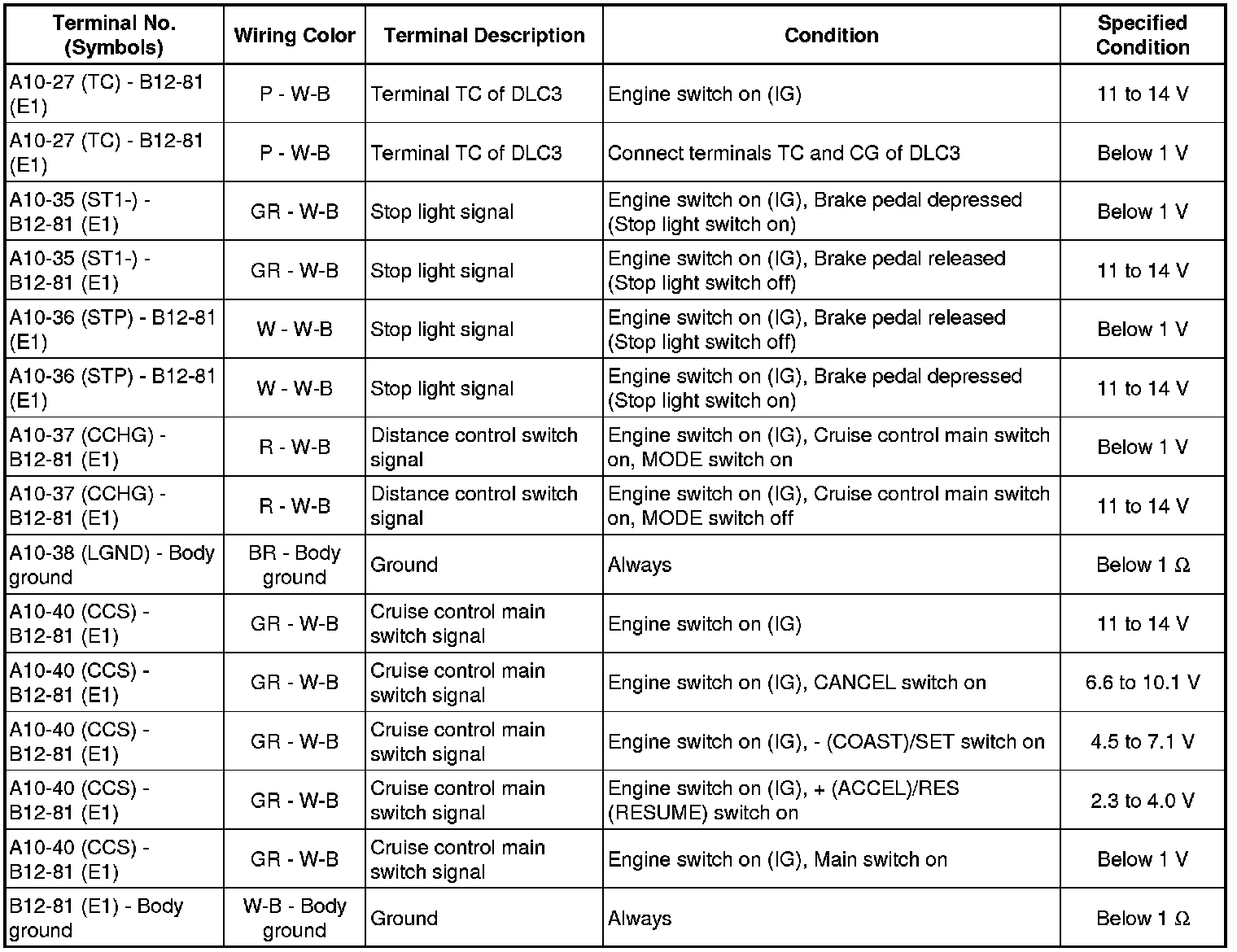 | Terminal No. (Symbols) | Wiring Color | Terminal Description | Condition | Specified Condition |
|---|---|---|---|---|
| A10-27 (TC) - B12-81 (E1) | P - W-B | Terminal TC of DLC3 | Engine switch on (IG) | 11 to 14 V |
| A10-27 (TC) - B12-81 (E1) | P - W-B | Terminal TC of DLC3 | Connect terminals TC and CG of DLC3 | Below 1 V |
| A10-35 (ST1-) - B12-81 (E1) | GR - W-B | Stop light signal | Engine switch on (IG), Brake pedal depressed (Stop light switch on) | Below 1 V |
| A10-35 (ST1-) - B12-81 (E1) | GR - W-B | Stop light signal | Engine switch on (IG), Brake pedal released (Stop light switch off) | 11 to 14 V |
| A10-36 (STP) - B12-81 (E1) | W - W-B | Stop light signal | Engine switch on (IG), Brake pedal released (Stop light switch off) | Below 1 V |
| A10-36 (STP) - B12-81 (E1) | W - W-B | Stop light signal | Engine switch on (IG), Brake pedal depressed (Stop light switch on) | 11 to 14 V |
| A10-37 (CCHG) - B12-81 (E1) | R - W-B | Distance control switch signal | Engine switch on (IG), Cruise control main switch on, MODE switch on | Below 1 V |
| A10-37 (CCHG) - B12-81 (E1) | R - W-B | Distance control switch signal | Engine switch on (IG), Cruise control main switch on, MODE switch off | 11 to 14 V |
| A10-38 (LGND) - Body ground | BR - Body ground | Ground | Always | Below 1 Ω |
| A10-40 (CCS) - B12-81 (E1) | GR - W-B | Cruise control main switch signal | Engine switch on (IG) | 11 to 14 V |
| A10-40 (CCS) - B12-81 (E1) | GR - W-B | Cruise control main switch signal | Engine switch on (IG), CANCEL switch on | 6.6 to 10.1 V |
| A10-40 (CCS) - B12-81 (E1) | GR - W-B | Cruise control main switch signal | Engine switch on (IG), - (COAST)/SET switch on | 4.5 to 7.1 V |
| A10-40 (CCS) - B12-81 (E1) | GR - W-B | Cruise control main switch signal | Engine switch on (IG), + (ACCEL)/RES (RESUME) switch on | 2.3 to 4.0 V |
| A10-40 (CCS) - B12-81 (E1) | GR - W-B | Cruise control main switch signal | Engine switch on (IG), Main switch on | Below 1 V |
| B12-81 (E1) - Body ground | W-B - Body ground | Ground | Always | Below 1 Ω |